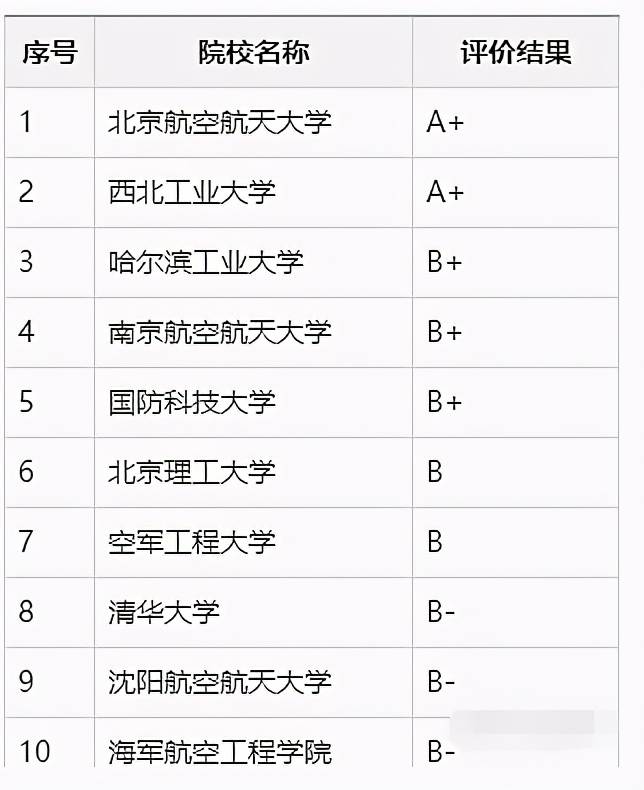 | 序号 | 院校名称 | 评价结果 |
|---|---|---|
| 1 | 北京航空航天大学 | A+ |
| 2 | 西北工业大学 | A+ |
| 3 | 哈尔滨工业大学 | B+ |
| 4 | 南京航空航天大学 | B+ |
| 5 | 国防科技大学 | B+ |
| 6 | 北京理工大学 | B |
| 7 | 空军工程大学 | B |
| 8 | 清华大学 | B- |
| 9 | 沈阳航空航天大学 | B- |
| 10 | 海军航空工程学院 | B- |